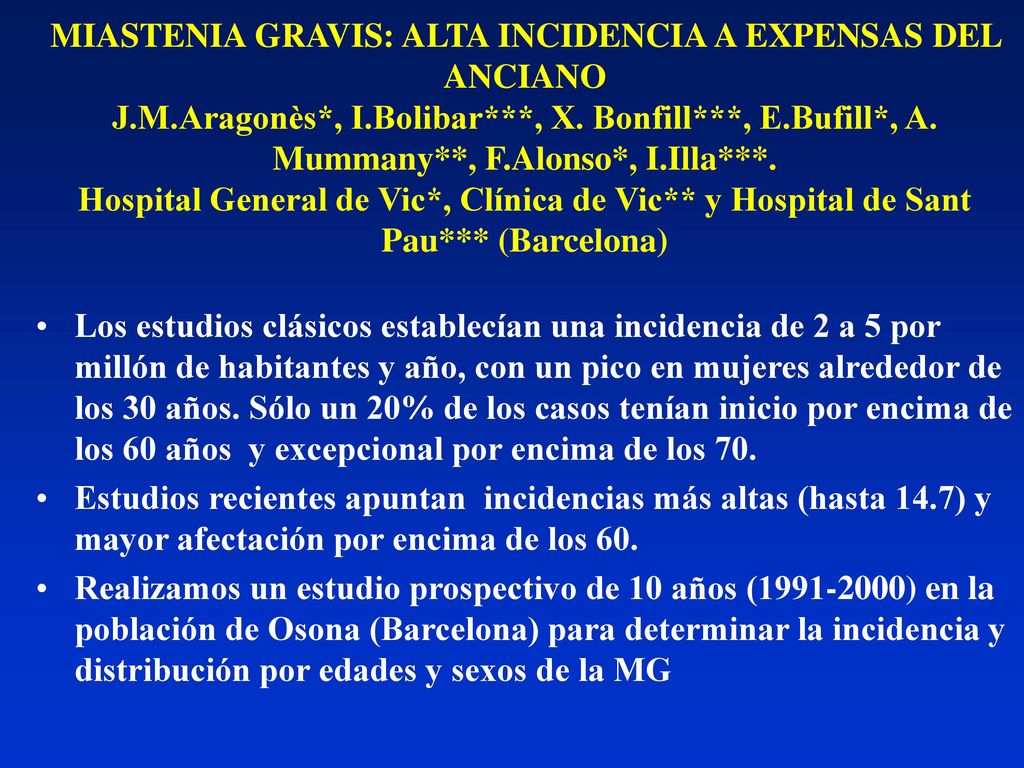 MIASTENIA GRAVIS: ALTA INCIDENCIA A EXPENSAS DEL ANCIANO
J.M.Aragonès*, I.Bolibar***, X. Bonfill***, E.Bufill*, A. Mummany**, F.Alonso*, I.Illa***.
Hospital General de Vic*, Clínica de Vic** y Hospital de Sant Pau*** (Barcelona)

• Los estudios clásicos establecían una incidencia de 2 a 5 por millón de habitantes y año, con un pico en mujeres alrededor de los 30 años. Sólo un 20% de los casos tenían inicio por encima de los 60 años y excepcional por encima de los 70.
• Estudios recientes apuntan incidencias más altas (hasta 14.7) y mayor afectación por encima de los 60.
• Realizamos un estudio prospectivo de 10 años (1991-2000) en la población de Osona (Barcelona) para determinar la incidencia y distribución por edades y sexos de la MG